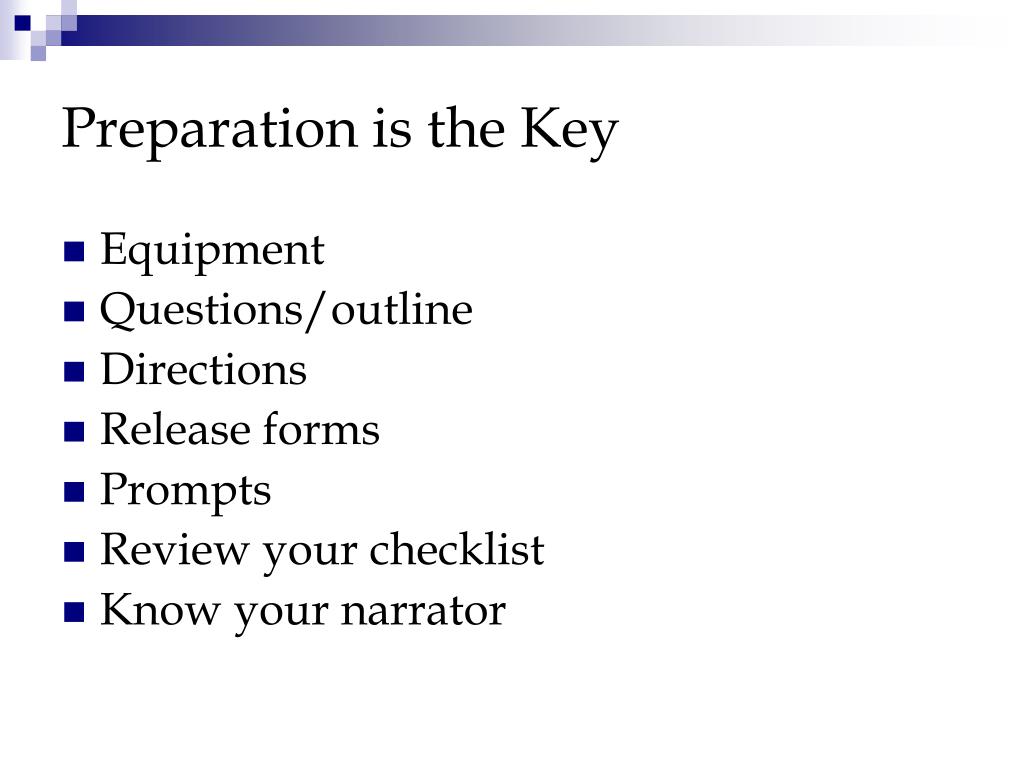 Preparation is the Key

- Equipment
- Questions/outline
- Directions
- Release forms
- Prompts
- Review your checklist
- Know your narrator